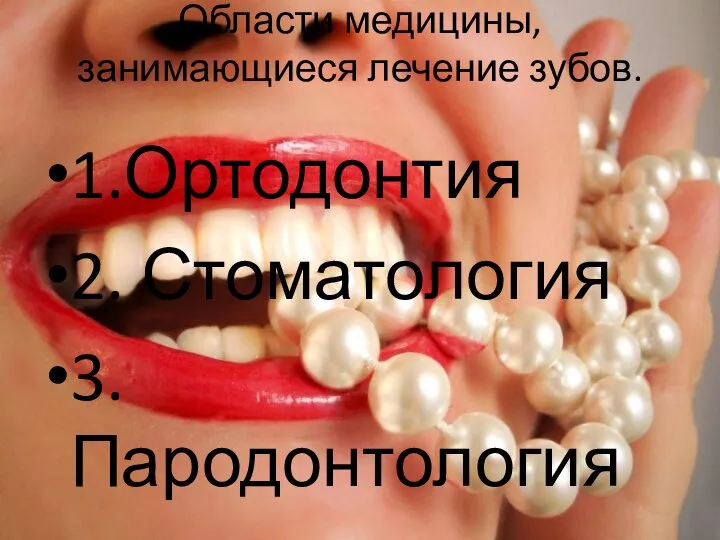 Области медицины, занимающиеся лечение зубов.

•1.Ортодонтия

•2. Стоматология

•3. Пародонтология